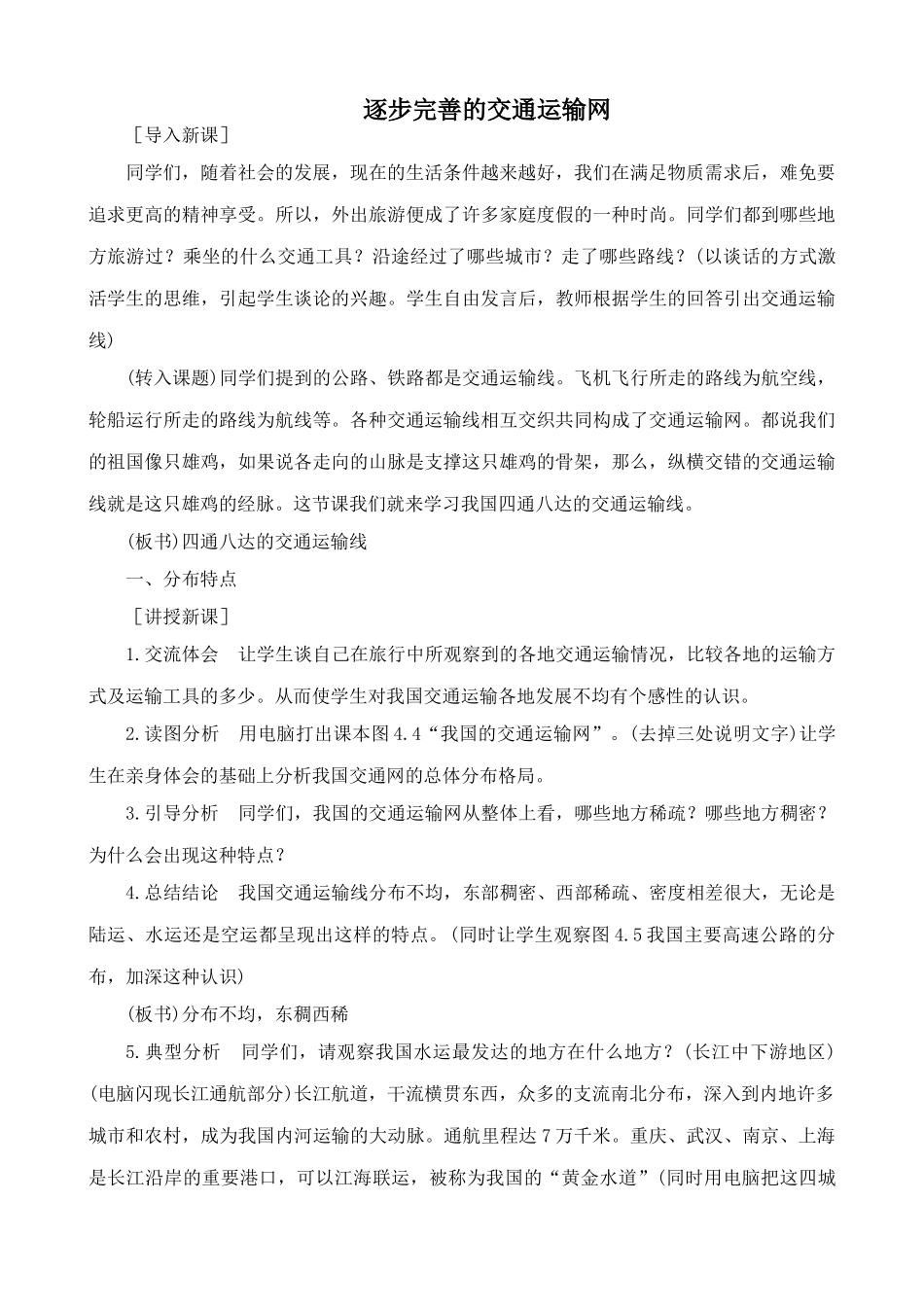 逐步完善的交通运输网

［导入新课］

同学们，随着社会的发展，现在的生活条件越来越好，我们在满足物质需求后，难免要追求更高的精神享受。所以，外出旅游便成了许多家庭度假的一种时尚。同学们都到哪些地方旅游过？乘坐的什么交通工具？沿途经过了哪些城市？走了哪些路线？(以谈话的方式激活学生的思维，引起学生谈论的兴趣。学生自由发言后，教师根据学生的回答引出交通运输线)

(转入课题)同学们提到的公路、铁路都是交通运输线。飞机飞行所走的路线为航空线，轮船运行所走的路线为航线等。各种交通运输线相互交织共同构成了交通运输网。都说我们的祖国像只雄鸡，如果说各走向的山脉是支撑这只雄鸡的骨架，那么，纵横交错的交通运输线就是这只雄鸡的经脉。这节课我们就来学习我国四通八达的交通运输线。

(板书)四通八达的交通运输线

一、分布特点

［讲授新课］

1.交流体会　让学生谈自己在旅行中所观察到的各地交通运输情况，比较各地的运输方式及运输工具的多少。从而使学生对我国交通运输各地发展不均有个感性的认识。

2.读图分析　用电脑打出课本图4.4“我国的交通运输网”。(去掉三处说明文字)让学生在亲身体会的基础上分析我国交通网的总体分布格局。

3.引导分析　同学们，我国的交通运输网从整体上看，哪些地方稀疏？哪些地方稠密？为什么会出现这种特点？

4.总结结论　我国交通运输线分布不均，东部稠密、西部稀疏、密度相差很大，无论是陆运、水运还是空运都呈现出这样的特点。(同时让学生观察图4.5我国主要高速公路的分布，加深这种认识)

(板书)分布不均，东稠西稀

5.典型分析　同学们，请观察我国水运最发达的地方在什么地方？(长江中下游地区)(电脑闪现长江通航部分)长江航道，干流横贯东西，众多的支流南北分布，深入到内地许多城市和农村，成为我国内河运输的大动脉。通航里程达7万千米。重庆、武汉、南京、上海是长江沿岸的重要港口，可以江海联运，被称为我国的“黄金水道”(同时用电脑把这四城